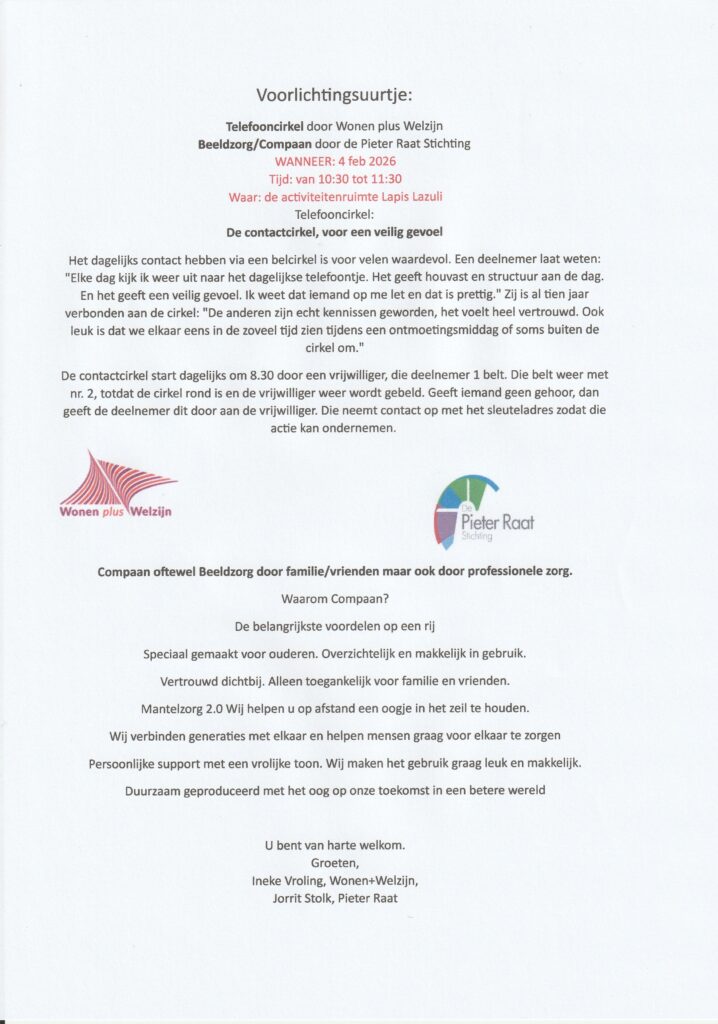 Voorlichtingsuurtje:

Telefooncirkel door Wonen plus Welzijn
Beeldzorg/Compaan door de Pieter Raat Stichting
WANNEER: 4 feb 2026
Tijd: van 10:30 tot 11:30
Waar: de activiteitenruimte Lapis Lazuli
Telefooncirkel:
De contactcirkel, voor een veilig gevoel

Het dagelijks contact hebben via een belcirkel is voor velen waardevol. Een deelnemer laat weten: "Elke dag kijk ik weer uit naar het dagelijkse telefoontje. Het geeft houvast en structuur aan de dag. En het geeft een veilig gevoel. Ik weet dat iemand op me let en dat is prettig." Zij is al tien jaar verbonden aan de cirkel: "De anderen zijn echt kennissen geworden, het voelt heel vertrouwd. Ook leuk is dat we elkaar eens in de zoveel tijd zien tijdens een ontmoetingsmiddag of soms buiten de cirkel om."

De contactcirkel start dagelijks om 8.30 door een vrijwilliger, die deelnemer 1 belt. Die belt weer met nr. 2, totdat de cirkel rond is en de vrijwilliger weer wordt gebeld. Geeft iemand geen gehoor, dan geeft de deelnemer dit door aan de vrijwilliger. Die neemt contact op met het sleuteladres zodat die actie kan ondernemen.

Wonen plus Welzijn

De Pieter Raat Stichting

Compaan oftewel Beeldzorg door familie/vrienden maar ook door professionele zorg.

Waarom Compaan?

De belangrijkste voordelen op een rij

Speciaal gemaakt voor ouderen. Overzichtelijk en makkelijk in gebruik.

Vertrouwd dichtbij. Alleen toegankelijk voor familie en vrienden.

Mantelzorg 2.0 Wij helpen u op afstand een oogje in het zeil te houden.

Wij verbinden generaties met elkaar en helpen mensen graag voor elkaar te zorgen

Persoonlijke support met een vrolijke toon. Wij maken het gebruik graag leuk en makkelijk.

Duurzaam geproduceerd met het oog op onze toekomst in een betere wereld

U bent van harte welkom.
Groeten,
Ineke Vroling, Wonen+Welzijn,
Jorrit Stolk, Pieter Raat